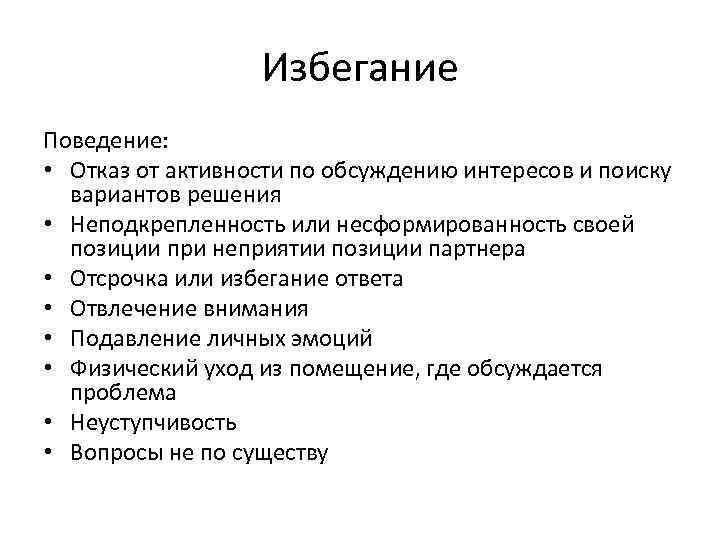 Избегание

Поведение:

• Отказ от активности по обсуждению интересов и поиску вариантов решения
• Неподкрепленность или несформированность своей позиции при неприятии позиции партнера
• Отсрочка или избегание ответа
• Отвлечение внимания
• Подавление личных эмоций
• Физический уход из помещение, где обсуждается проблема
• Неуступчивость
• Вопросы не по существу